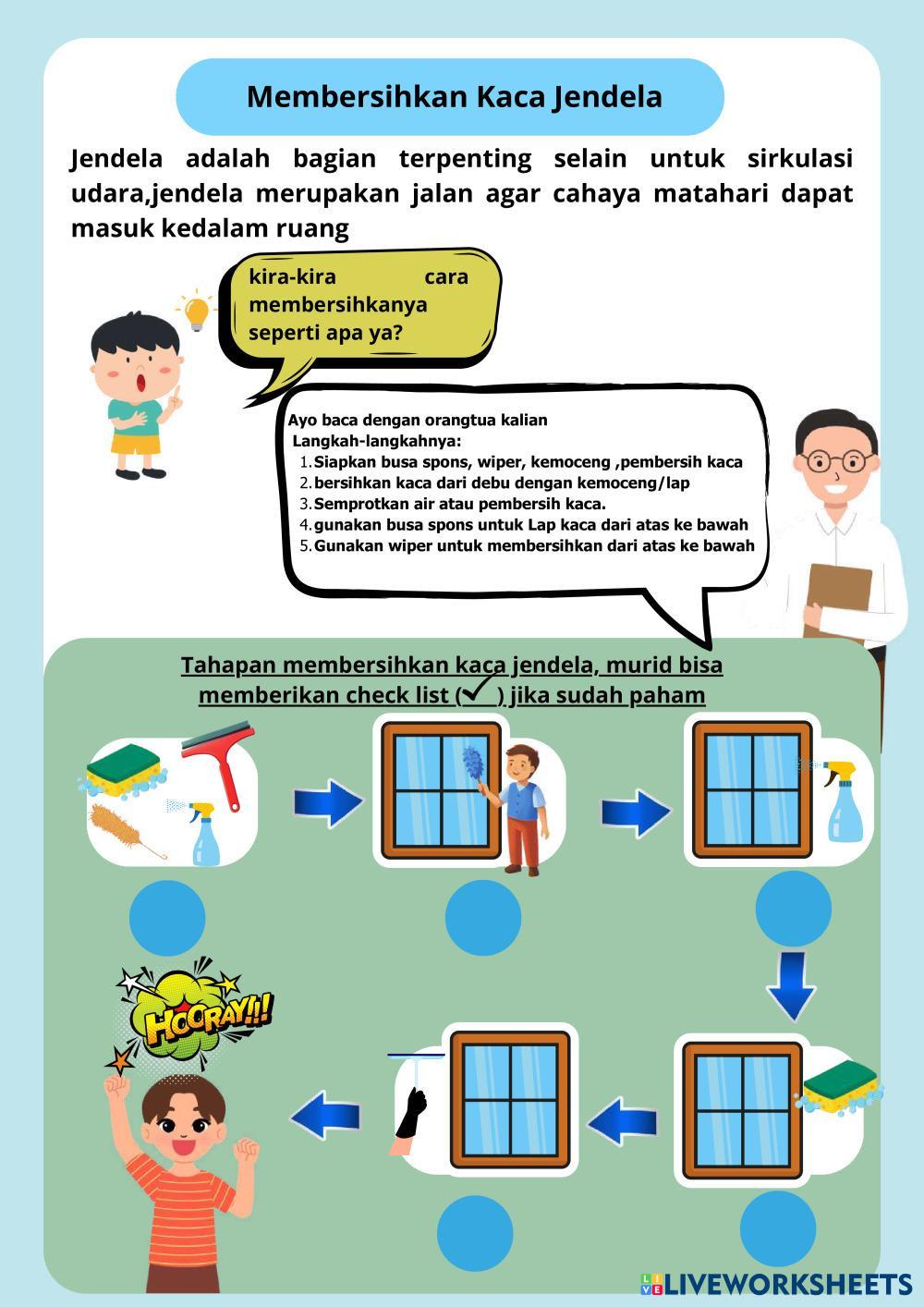 Membersihkan Kaca Jendela

Jendela adalah bagian terpenting selain untuk sirkulasi udara,jendela merupakan jalan agar cahaya matahari dapat masuk kedalam ruang

kira-kira cara membersihkanya seperti apa ya?

Ayo baca dengan orangtua kalian
Langkah-langkahnya:
1. Siapkan busa spons, wiper, kemoceng ,pembersih kaca
2. bersihkan kaca dari debu dengan kemoceng/lap
3. Semprotkan air atau pembersih kaca.
4. gunakan busa spons untuk Lap kaca dari atas ke bawah
5. Gunakan wiper untuk membersihkan dari atas ke bawah

Tahapan membersihkan kaca jendela, murid bisa memberikan check list (✓) jika sudah paham

HOORAY!!!

LIVEWORKSHEETS